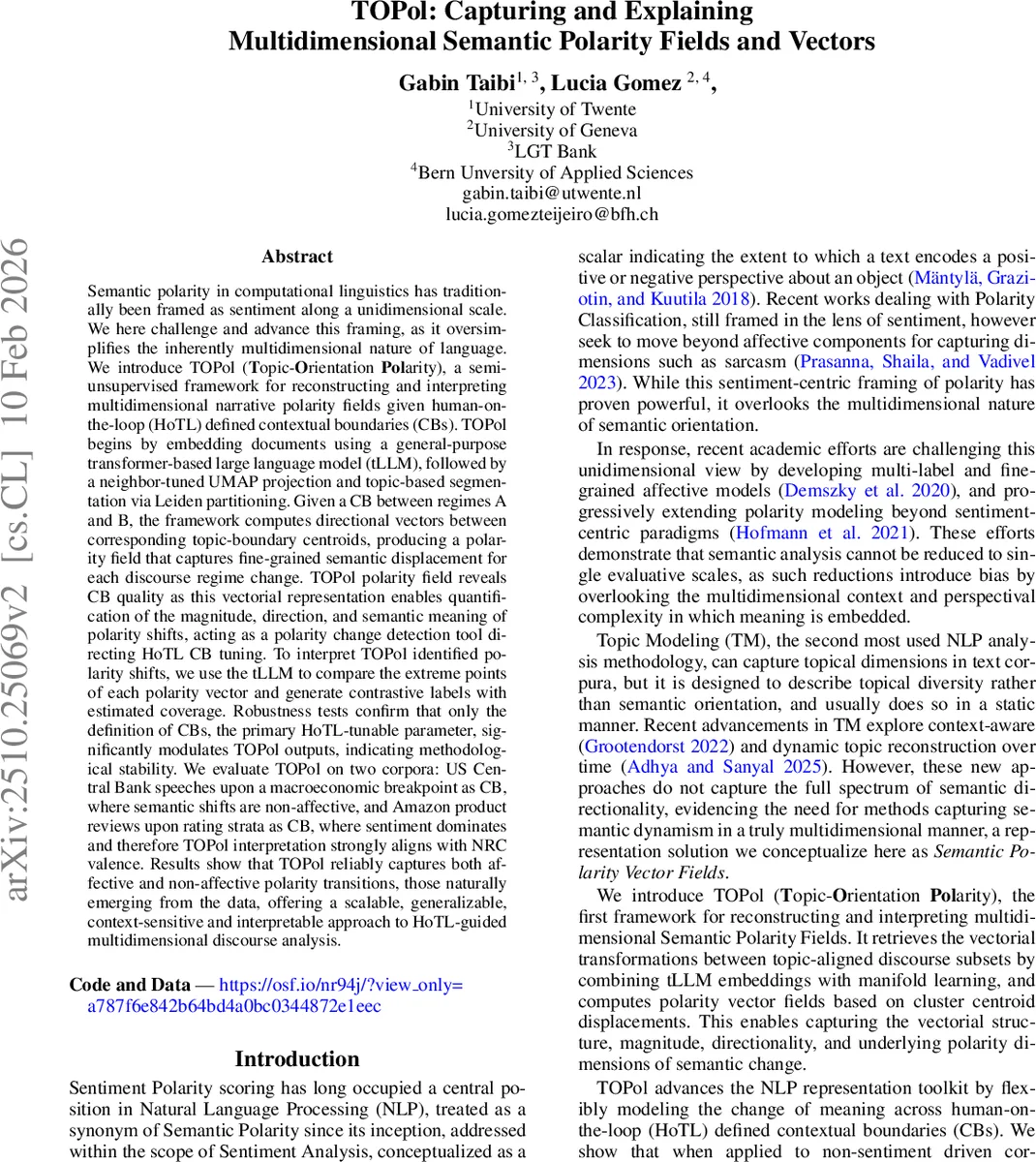 TOPol: Capturing and Explaining Multidimensional Semantic Polarity Fields and Vectors

Gabin Taibi$^{1, 3}$, Lucia Gomez $^{2, 4}$,

$^1$University of Twente
$^2$University of Geneva
$^3$LGT Bank
$^4$Bern Unversity of Applied Sciences
gabin.taibi@utwente.nl
lucia.gomezteijeiro@bfh.ch

arXiv:2510.25069v2 [cs.CL] 10 Feb 2026

Abstract

Semantic polarity in computational linguistics has traditionally been framed as sentiment along a unidimensional scale. We here challenge and advance this framing, as it oversimplifies the inherently multidimensional nature of language. We introduce TOPol (Topic-Orientation Polarity), a semi-unsupervised framework for reconstructing and interpreting multidimensional narrative polarity fields given human-on-the-loop (HoTL) defined contextual boundaries (CBs). TOPol begins by embedding documents using a general-purpose transformer-based large language model (tLLM), followed by a neighbor-tuned UMAP projection and topic-based segmentation via Leiden partitioning. Given a CB between regimes A and B, the framework computes directional vectors between corresponding topic-boundary centroids, producing a polarity field that captures fine-grained semantic displacement for each discourse regime change. TOPol polarity field reveals CB quality as this vectorial representation enables quantification of the magnitude, direction, and semantic meaning of polarity shifts, acting as a polarity change detection tool directing HoTL CB tuning. To interpret TOPol identified polarity shifts, we use the tLLM to compare the extreme points of each polarity vector and generate contrastive labels with estimated coverage. Robustness tests confirm that only the definition of CBs, the primary HoTL-tunable parameter, significantly modulates TOPol outputs, indicating methodological stability. We evaluate TOPol on two corpora: US Central Bank speeches upon a macroeconomic breakpoint as CB, where semantic shifts are non-affective, and Amazon product reviews upon rating strata as CB, where sentiment dominates and therefore TOPol interpretation strongly aligns with NRC valence. Results show that TOPol reliably captures both affective and non-affective polarity transitions, those naturally emerging from the data, offering a scalable, generalizable, context-sensitive and interpretable approach to HoTL-guided multidimensional discourse analysis.

Code and Data — https://osf.io/nr94j/?view_only=a787f6e842b64bd4a0bc0344872e1eec

Introduction

Sentiment Polarity scoring has long occupied a central position in Natural Language Processing (NLP), treated as a synonym of Semantic Polarity since its inception, addressed within the scope of Sentiment Analysis, conceptualized as a scalar indicating the extent to which a text encodes a positive or negative perspective about an object (Mäntylä, Graziotin, and Kuutila 2018). Recent works dealing with Polarity Classification, still framed in the lens of sentiment, however seek to move beyond affective components for capturing dimensions such as sarcasm (Prasanna, Shaila, and Vadivel 2023). While this sentiment-centric framing of polarity has proven powerful, it overlooks the multidimensional nature of semantic orientation.

In response, recent academic efforts are challenging this unidimensional view by developing multi-label and fine-grained affective models (Demszky et al. 2020), and progressively extending polarity modeling beyond sentiment-centric paradigms (Hofmann et al. 2021). These efforts demonstrate that semantic analysis cannot be reduced to single evaluative scales, as such reductions introduce bias by overlooking the multidimensional context and perspectival complexity in which meaning is embedded.

Topic Modeling (TM), the second most used NLP analysis methodology, can capture topical dimensions in text corpura, but it is designed to describe topical diversity rather than semantic orientation, and usually does so in a static manner. Recent advancements in TM explore context-aware (Grootendorst 2022) and dynamic topic reconstruction over time (Adhya and Sanyal 2025). However, these new approaches do not capture the full spectrum of semantic directionality, evidencing the need for methods capturing semantic dynamism in a truly multidimensional manner, a representation solution we conceptualize here as Semantic Polarity Vector Fields.

We introduce TOPol (Topic-Orientation Polarity), the first framework for reconstructing and interpreting multidimensional Semantic Polarity Fields. It retrieves the vectorial transformations between topic-aligned discourse subsets by combining tLLM embeddings with manifold learning, and computes polarity vector fields based on cluster centroid displacements. This enables capturing the vectorial structure, magnitude, directionality, and underlying polarity dimensions of semantic change.

TOPol advances the NLP representation toolkit by flexibly modeling the change of meaning across human-on-the-loop (HoTL) defined contextual boundaries (CBs). We show that when applied to non-sentiment driven cor-